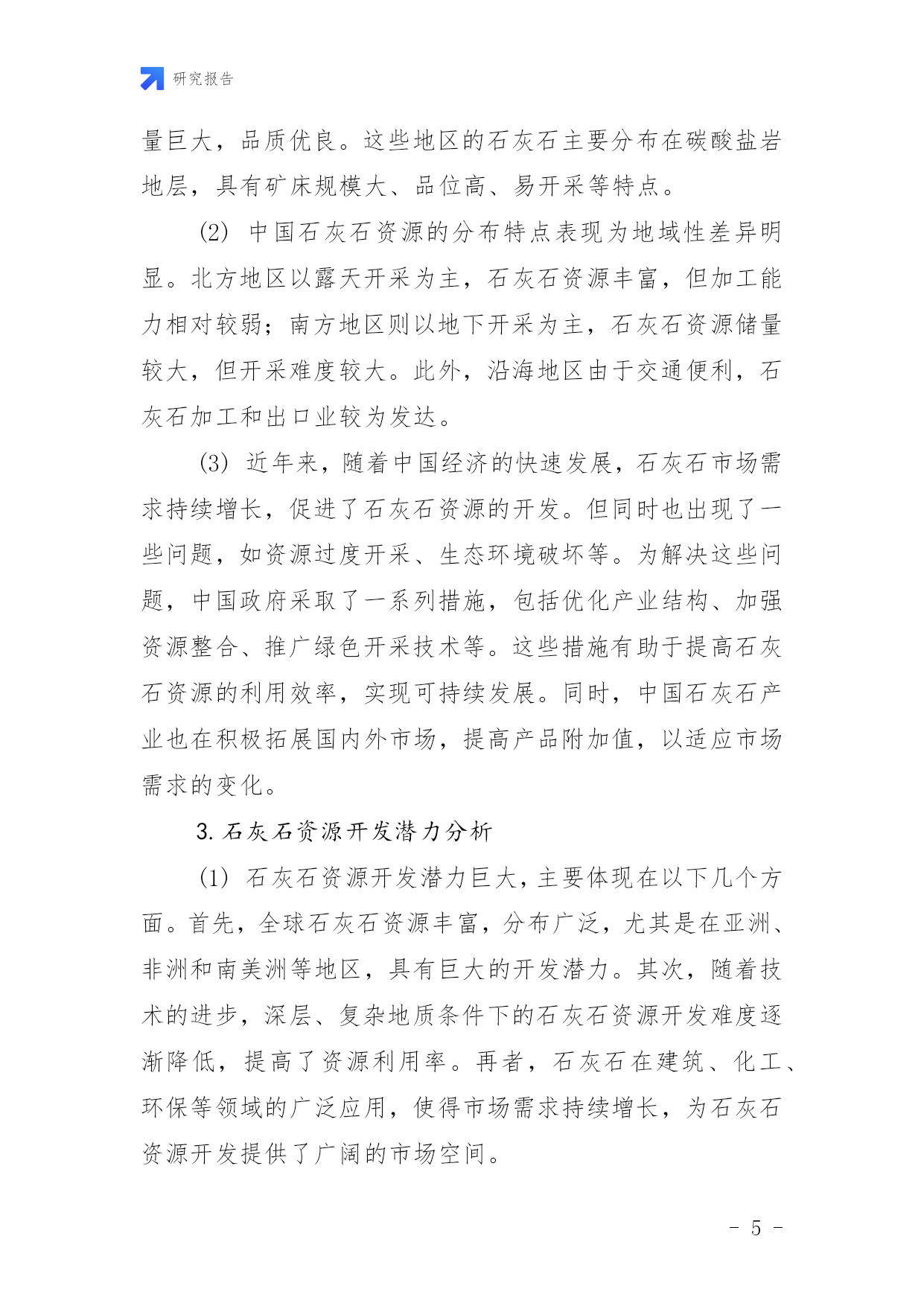 研究报告

量巨大，品质优良。这些地区的石灰石主要分布在碳酸盐岩地层，具有矿床规模大、品位高、易开采等特点。

(2) 中国石灰石资源的分布特点表现为地域性差异明显。北方地区以露天开采为主，石灰石资源丰富，但加工能力相对较弱；南方地区则以地下开采为主，石灰石资源储量较大，但开采难度较大。此外，沿海地区由于交通便利，石灰石加工和出口业较为发达。

(3) 近年来，随着中国经济的快速发展，石灰石市场需求持续增长，促进了石灰石资源的开发。但同时也出现了一些问题，如资源过度开采、生态环境破坏等。为解决这些问题，中国政府采取了一系列措施，包括优化产业结构、加强资源整合、推广绿色开采技术等。这些措施有助于提高石灰石资源的利用效率，实现可持续发展。同时，中国石灰石产业也在积极拓展国内外市场，提高产品附加值，以适应市场需求的变化。

3. 石灰石资源开发潜力分析

(1) 石灰石资源开发潜力巨大，主要体现在以下几个方面。首先，全球石灰石资源丰富，分布广泛，尤其是在亚洲、非洲和南美洲等地区，具有巨大的开发潜力。其次，随着技术的进步，深层、复杂地质条件下的石灰石资源开发难度逐渐降低，提高了资源利用率。再者，石灰石在建筑、化工、环保等领域的广泛应用，使得市场需求持续增长，为石灰石资源开发提供了广阔的市场空间。

- 5 -